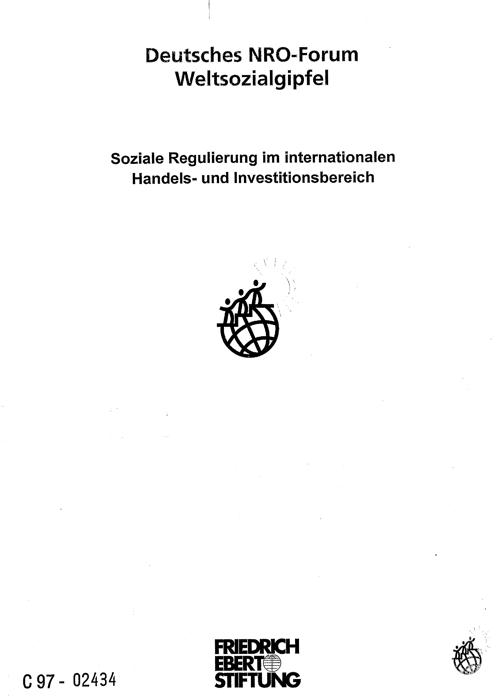 Deutsches NRO-Forum
Weltsozialgipfel

Soziale Regulierung im internationalen Handels- und Investitionsbereich

C 97 - 02434

FRIEDRICH
EBERT
STIFTUNG